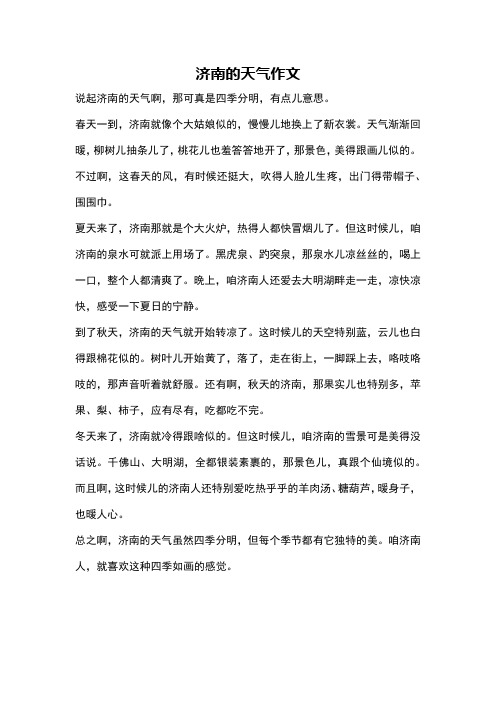 济南的天气作文

说起济南的天气啊，那可真是四季分明，有点儿意思。

春天一到，济南就像个大姑娘似的，慢慢儿地换上了新衣裳。天气渐渐回暖，柳树儿抽条儿了，桃花儿也羞答答地开了，那景色，美得跟画儿似的。不过啊，这春天的风，有时候还挺大，吹得人脸儿生疼，出门得带帽子、围围巾。

夏天来了，济南那就是个大火炉，热得人都快冒烟儿了。但这时候儿，咱济南的泉水可就派上用场了。黑虎泉、趵突泉，那泉水儿凉丝丝的，喝上一口，整个人都清爽了。晚上，咱济南人还爱去大明湖畔走一走，凉快凉快，感受一下夏日的宁静。

到了秋天，济南的天气就开始转凉了。这时候儿的天空特别蓝，云儿也白得跟棉花似的。树叶儿开始黄了，落了，走在街上，一脚踩上去，咯吱咯吱的，那声音听着就舒服。还有啊，秋天的济南，那果实儿也特别多，苹果、梨、柿子，应有尽有，吃都吃不完。

冬天来了，济南就冷得跟啥似的。但这时候儿，咱济南的雪景可是美得没话说。千佛山、大明湖，全都银装素裹的，那景色儿，真跟个仙境似的。而且啊，这时候儿的济南人还特别爱吃热乎乎的羊肉汤、糖葫芦，暖身子，也暖人心。

总之啊，济南的天气虽然四季分明，但每个季节都有它独特的美。咱济南人，就喜欢这种四季如画的感觉。